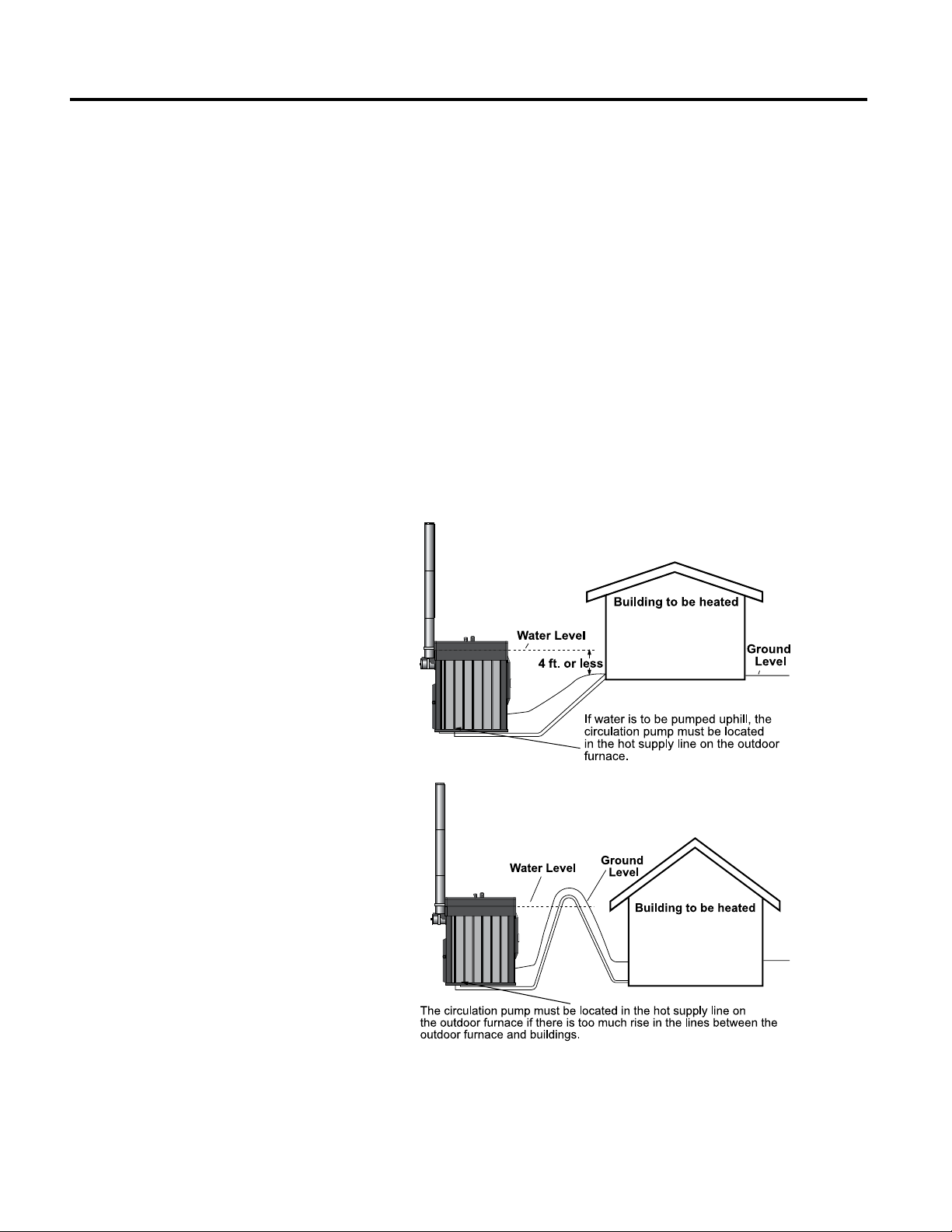 Building to be heated

Water Level

4 ft. or less

Ground Level

If water is to be pumped uphill, the circulation pump must be located in the hot supply line on the outdoor furnace.

Water Level

Ground Level

Building to be heated

The circulation pump must be located in the hot supply line on the outdoor furnace if there is too much rise in the lines between the outdoor furnace and buildings.